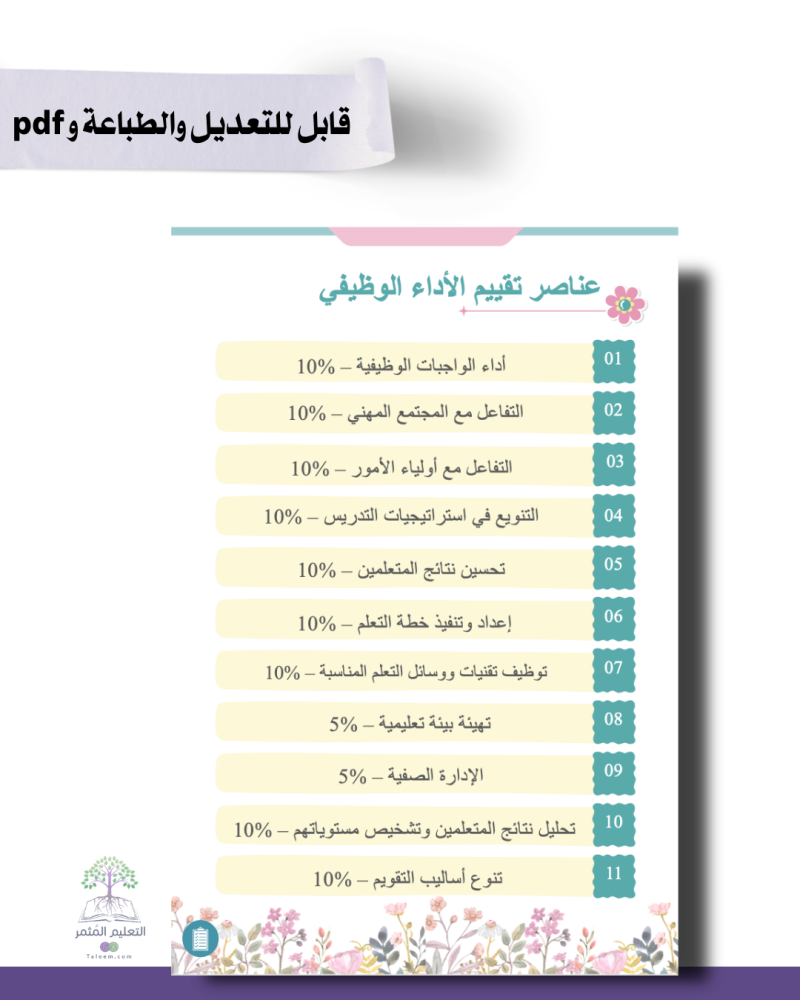 قابل للتعديل والطباعة و pdf

عناصر تقييم الأداء الوظيفي

01 أداء الواجبات الوظيفية – 10%
02 التفاعل مع المجتمع المهني – 10%
03 التفاعل مع أولياء الأمور – 10%
04 التنويع في استراتيجيات التدريس – 10%
05 تحسين نتائج المتعلمين – 10%
06 إعداد وتنفيذ خطة التعلم – 10%
07 توظيف تقنيات ووسائل التعلم المناسبة – 10%
08 تهيئة بيئة تعليمية – 5%
09 الإدارة الصفية – 5%
10 تحليل نتائج المتعلمين وتشخيص مستوياتهم – 10%
11 تنوع أساليب التقويم – 10%

التعليم المثمر
Taleem.com